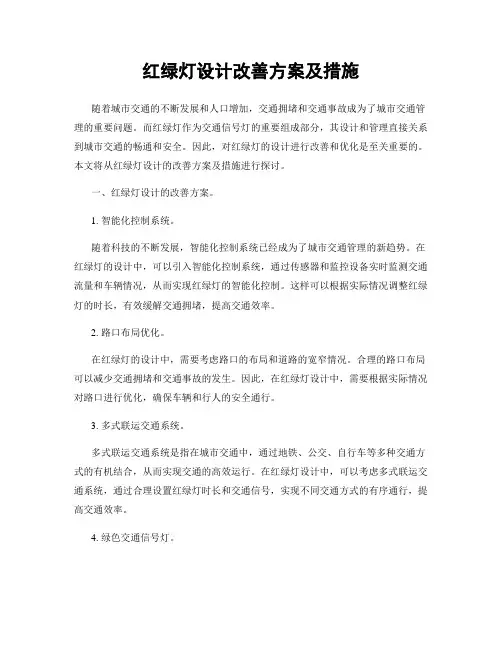 红绿灯设计改善方案及措施

随着城市交通的不断发展和人口增加，交通拥堵和交通事故成为了城市交通管理的重要问题。而红绿灯作为交通信号灯的重要组成部分，其设计和管理直接关系到城市交通的畅通和安全。因此，对红绿灯的设计进行改善和优化是至关重要的。本文将从红绿灯设计的改善方案及措施进行探讨。

一、红绿灯设计的改善方案。

1. 智能化控制系统。

随着科技的不断发展，智能化控制系统已经成为了城市交通管理的新趋势。在红绿灯的设计中，可以引入智能化控制系统，通过传感器和监控设备实时监测交通流量和车辆情况，从而实现红绿灯的智能化控制。这样可以根据实际情况调整红绿灯的时长，有效缓解交通拥堵，提高交通效率。

2. 路口布局优化。

在红绿灯的设计中，需要考虑路口的布局和道路的宽窄情况。合理的路口布局可以减少交通拥堵和交通事故的发生。因此，在红绿灯设计中，需要根据实际情况对路口进行优化，确保车辆和行人的安全通行。

3. 多式联运交通系统。

多式联运交通系统是指在城市交通中，通过地铁、公交、自行车等多种交通方式的有机结合，从而实现交通的高效运行。在红绿灯设计中，可以考虑多式联运交通系统，通过合理设置红绿灯时长和交通信号，实现不同交通方式的有序通行，提高交通效率。

4. 绿色交通信号灯。